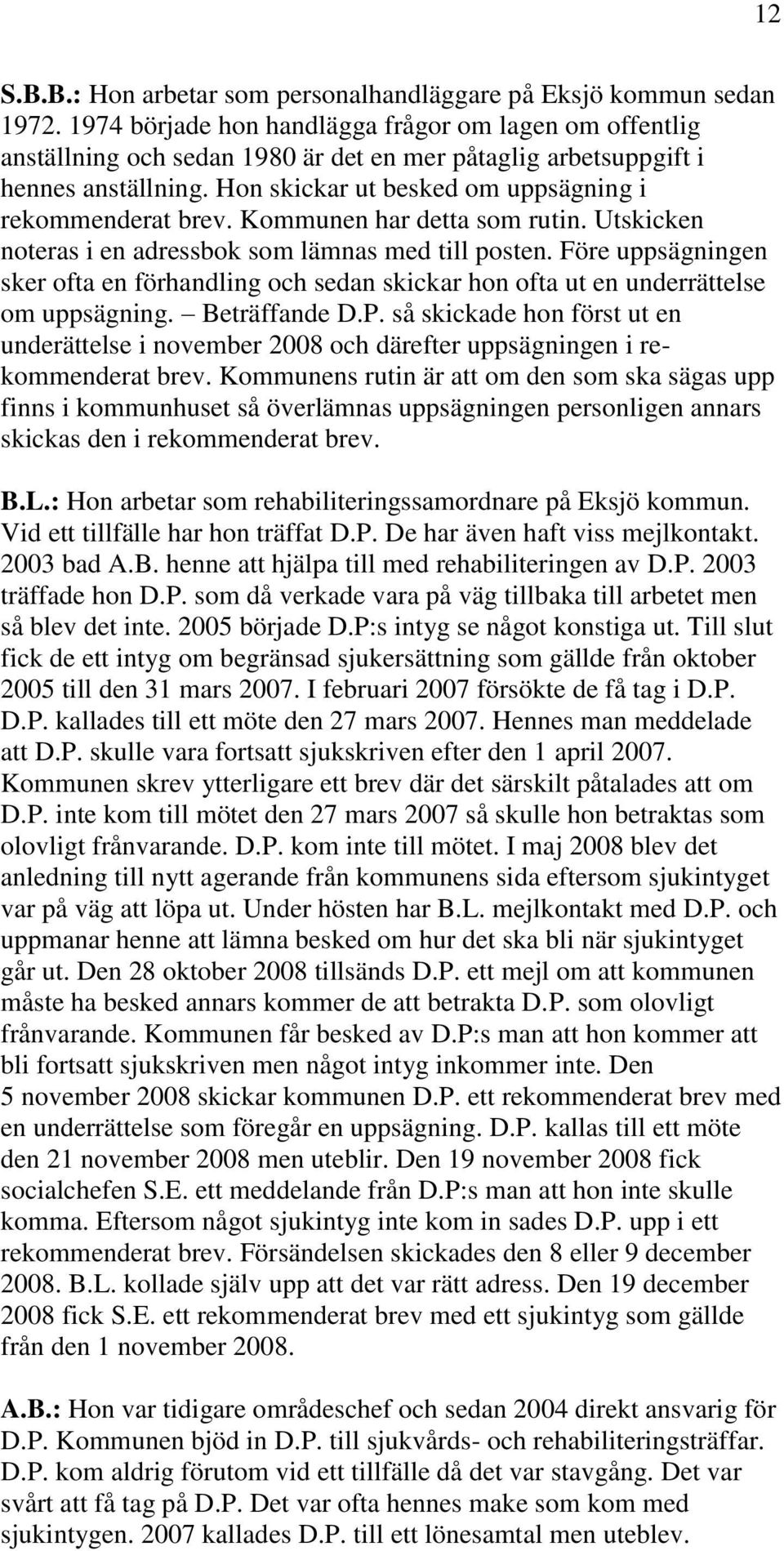 12

S.B.B.: Hon arbetar som personalhandläggare på Eksjö kommun sedan 1972. 1974 började hon handlägga frågor om lagen om offentlig anställning och sedan 1980 är det en mer påtaglig arbetsuppgift i hennes anställning. Hon skickar ut besked om uppsägning i rekommenderat brev. Kommunen har detta som rutin. Utskicken noteras i en adressbok som lämnas med till posten. Före uppsägningen sker ofta en förhandling och sedan skickar hon ofta ut en underrättelse om uppsägning. – Beträffande D.P. så skickade hon först ut en underättelse i november 2008 och därefter uppsägningen i rekommenderat brev. Kommunens rutin är att om den som ska sägas upp finns i kommunhuset så överlämnas uppsägningen personligen annars skickas den i rekommenderat brev.

B.L.: Hon arbetar som rehabiliteringssamordnare på Eksjö kommun. Vid ett tillfälle har hon träffat D.P. De har även haft viss mejlkontakt. 2003 bad A.B. henne att hjälpa till med rehabiliteringen av D.P. 2003 träffade hon D.P. som då verkade vara på väg tillbaka till arbetet men så blev det inte. 2005 började D.P:s intyg se något konstiga ut. Till slut fick de ett intyg om begränsad sjukersättning som gällde från oktober 2005 till den 31 mars 2007. I februari 2007 försökte de få tag i D.P. D.P. kallades till ett möte den 27 mars 2007. Hennes man meddelade att D.P. skulle vara fortsatt sjukskriven efter den 1 april 2007. Kommunen skrev ytterligare ett brev där det särskilt påtalades att om D.P. inte kom till mötet den 27 mars 2007 så skulle hon betraktas som olovligt frånvarande. D.P. kom inte till mötet. I maj 2008 blev det anledning till nytt agerande från kommunens sida eftersom sjukintyget var på väg att löpa ut. Under hösten har B.L. mejlkontakt med D.P. och uppmanar henne att lämna besked om hur det ska bli när sjukintyget går ut. Den 28 oktober 2008 tillsänds D.P. ett mejl om att kommunen måste ha besked annars kommer de att betrakta D.P. som olovligt frånvarande. Kommunen får besked av D.P:s man att hon kommer att bli fortsatt sjukskriven men något intyg inkommer inte. Den 5 november 2008 skickar kommunen D.P. ett rekommenderat brev med en underrättelse som föregår en uppsägning. D.P. kallas till ett möte den 21 november 2008 men uteblir. Den 19 november 2008 fick socialchefen S.E. ett meddelande från D.P:s man att hon inte skulle komma. Eftersom något sjukintyg inte kom in sades D.P. upp i ett rekommenderat brev. Försändelsen skickades den 8 eller 9 december 2008. B.L. kollade själv upp att det var rätt adress. Den 19 december 2008 fick S.E. ett rekommenderat brev med ett sjukintyg som gällde från den 1 november 2008.

A.B.: Hon var tidigare områdeschef och sedan 2004 direkt ansvarig för D.P. Kommunen bjöd in D.P. till sjukvårds- och rehabiliteringsträffar. D.P. kom aldrig förutom vid ett tillfälle då det var stavgång. Det var svårt att få tag på D.P. Det var ofta hennes make som kom med sjukintygen. 2007 kallades D.P. till ett lönesamtal men uteblev.